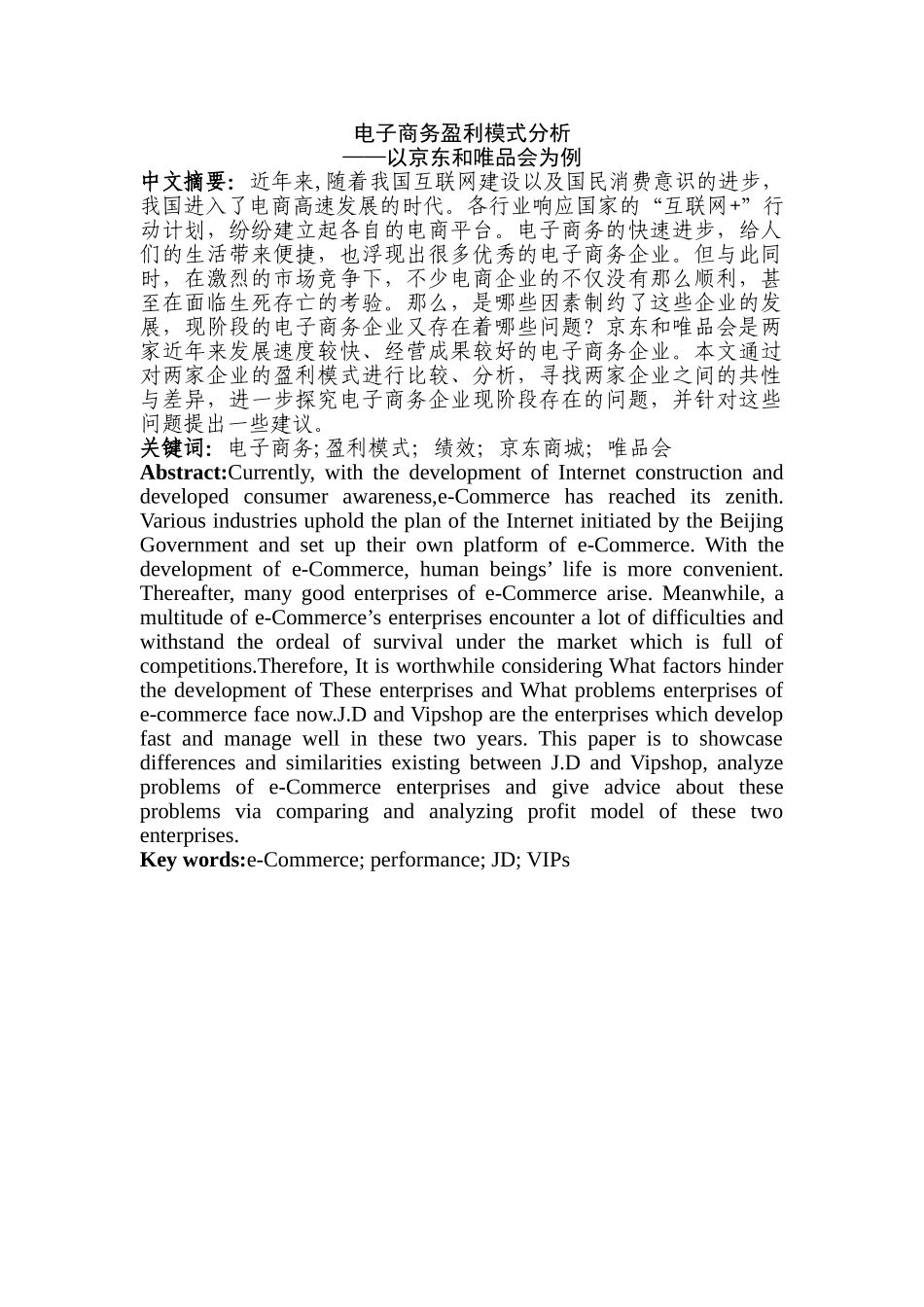 电子商务盈利模式分析
——以京东和唯品会为例

中文摘要：近年来，随着我国互联网建设以及国民消费意识的进步，我国进入了电商高速发展的时代。各行业响应国家的“互联网+”行动计划，纷纷建立起各自的电商平台。电子商务的快速进步，给人们的生活带来便捷，也浮现出很多优秀的电子商务企业。但与此同时，在激烈的市场竞争下，不少电商企业的不仅没有那么顺利，甚至在面临生死存亡的考验。那么，是哪些因素制约了这些企业的发展，现阶段的电子商务企业又存在着哪些问题？京东和唯品会是两家近年来发展速度较快、经营成果较好的电子商务企业。本文通过对两家企业的盈利模式进行比较、分析，寻找两家企业之间的共性与差异，进一步探究电子商务企业现阶段存在的问题，并针对这些问题提出一些建议。

关键词：电子商务；盈利模式；绩效；京东商城；唯品会

Abstract:Currently, with the development of Internet construction and developed consumer awareness,e-Commerce has reached its zenith. Various industries uphold the plan of the Internet initiated by the Beijing Government and set up their own platform of e-Commerce. With the development of e-Commerce, human beings’ life is more convenient. Thereafter, many good enterprises of e-Commerce arise. Meanwhile, a multitude of e-Commerce’s enterprises encounter a lot of difficulties and withstand the ordeal of survival under the market which is full of competitions.Therefore, It is worthwhile considering What factors hinder the development of These enterprises and What problems enterprises of e-commerce face now.J.D and Vipshop are the enterprises which develop fast and manage well in these two years. This paper is to showcase differences and similarities existing between J.D and Vipshop, analyze problems of e-Commerce enterprises and give advice about these problems via comparing and analyzing profit model of these two enterprises.

Key words:e-Commerce; performance; JD; VIPs